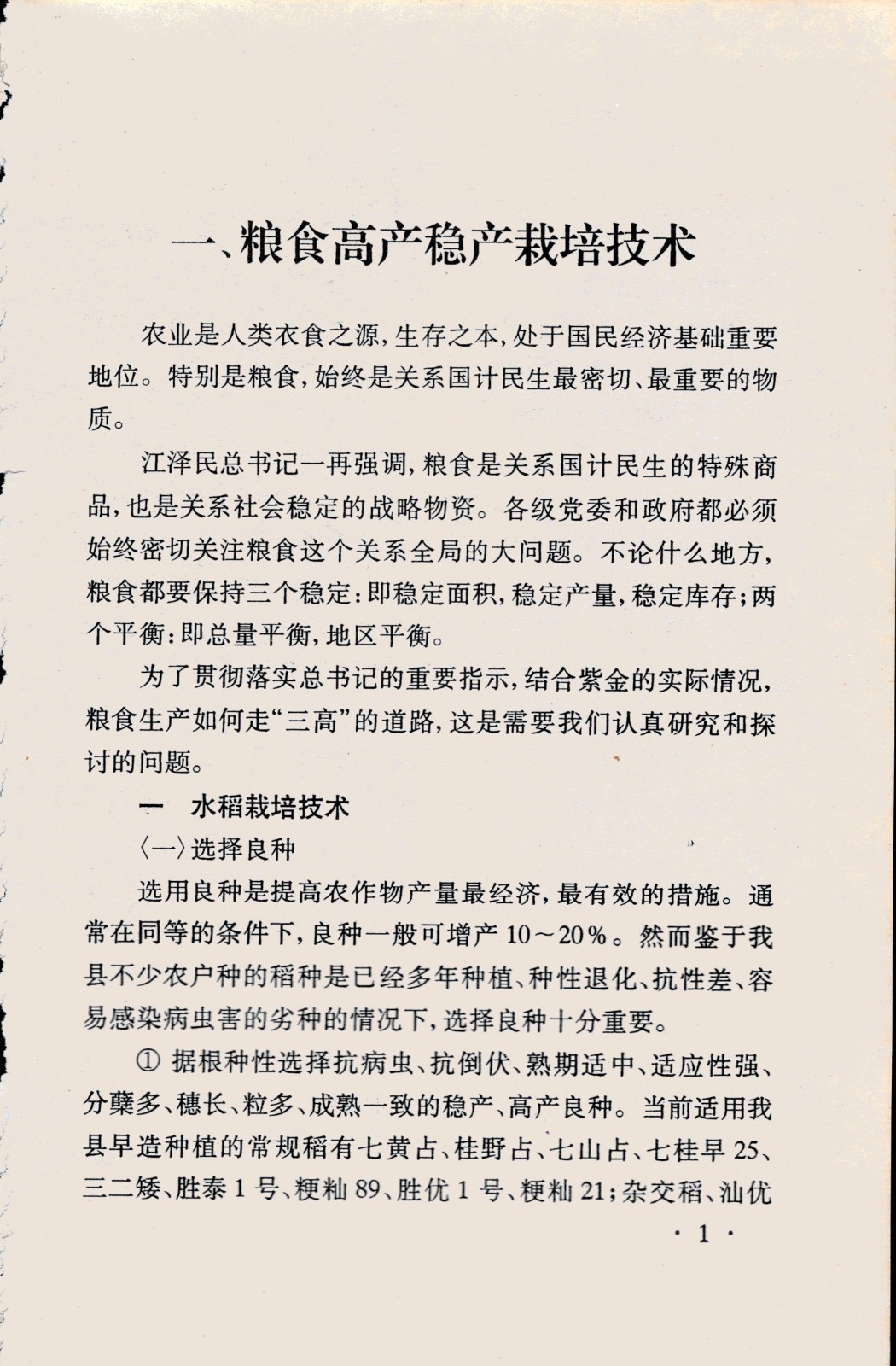 一、粮食高产稳产栽培技术

农业是人类衣食之源，生存之本，处于国民经济基础重要地位。特别是粮食，始终是关系国计民生最密切、最重要的物质。

江泽民总书记一再强调，粮食是关系国计民生的特殊商品，也是关系社会稳定的战略物资。各级党委和政府都必须始终密切关注粮食这个关系全局的大问题。不论什么地方，粮食都要保持三个稳定：即稳定面积，稳定产量，稳定库存；两个平衡：即总量平衡，地区平衡。

为了贯彻落实总书记的重要指示，结合紫金的实际情况，粮食生产如何走“三高”的道路，这是需要我们认真研究和探讨的问题。

一　水稻栽培技术

〈一〉选择良种

选用良种是提高农作物产量最经济，最有效的措施。通常在同等的条件下，良种一般可增产 10～20%。然而鉴于我县不少农户种的稻种是已经多年种植、种性退化、抗性差、容易感染病虫害的劣种的情况下，选择良种十分重要。

① 据根种性选择抗病虫、抗倒伏、熟期适中、适应性强、分蘖多、穗长、粒多、成熟一致的稳产、高产良种。当前适用我县早造种植的常规稻有七黄占、桂野占、七山占、七桂早 25、三二矮、胜泰 1 号、粳籼 89、胜优 1 号、粳籼 21；杂交稻、汕优

· 1 ·